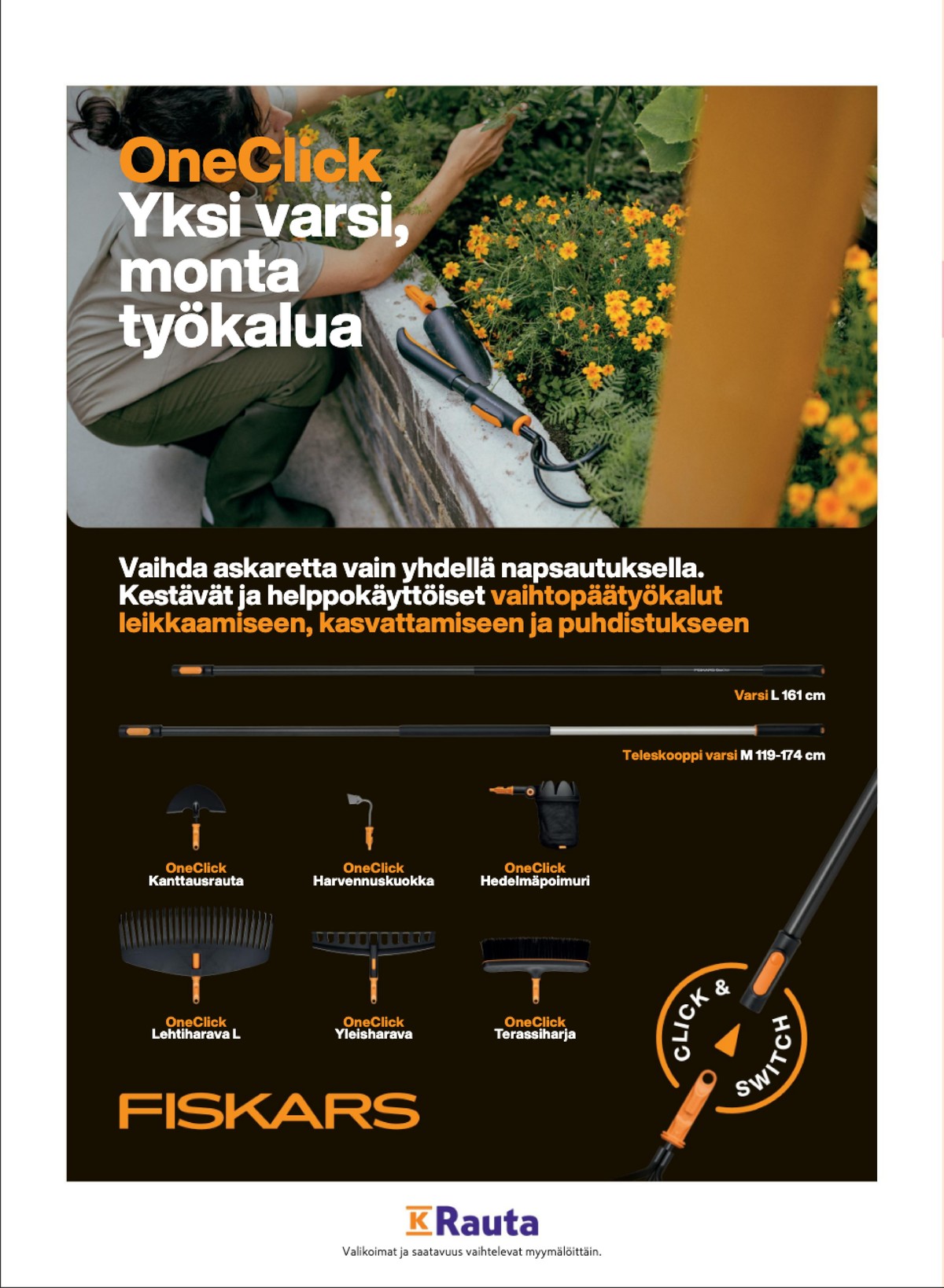 OneClick
Yksi varsi,
monta
työkalua

Vaihda askaretta vain yhdellä napsautuksella. Kestävät ja helppokäyttöiset vaihtopäätyökalut leikkaamiseen, kasvattamiseen ja puhdistukseen

Varsi L 161 cm

Teleskooppi varsi M 119-174 cm

OneClick
Kanttausrauta

OneClick
Harvennuskuokka

OneClick
Hedelmäpoimuri

OneClick
Lehtiharava L

OneClick
Yleisharava

OneClick
Terassiharja

CLICK & SWITCH

FISKARS

K Rauta

Valikoimat ja saatavuus vaihtelevat myymälöittäin.